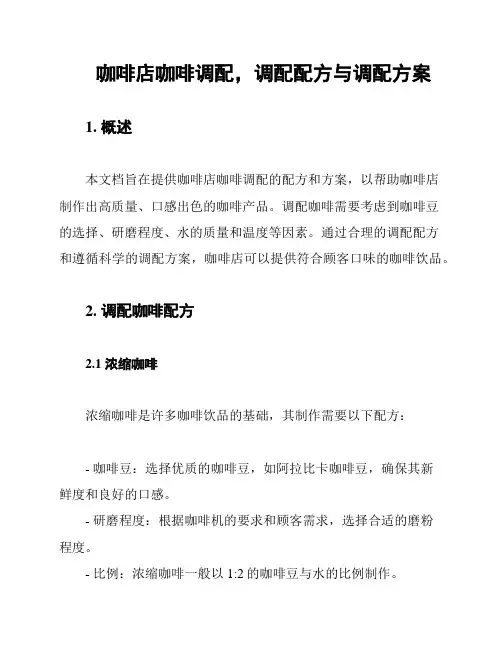 咖啡店咖啡调配，调配配方与调配方案

1. 概述

本文档旨在提供咖啡店咖啡调配的配方和方案，以帮助咖啡店制作出高质量、口感出色的咖啡产品。调配咖啡需要考虑到咖啡豆的选择、研磨程度、水的质量和温度等因素。通过合理的调配配方和遵循科学的调配方案，咖啡店可以提供符合顾客口味的咖啡饮品。

2. 调配咖啡配方

2.1 浓缩咖啡

浓缩咖啡是许多咖啡饮品的基础，其制作需要以下配方：

- 咖啡豆：选择优质的咖啡豆，如阿拉比卡咖啡豆，确保其新鲜度和良好的口感。
- 研磨程度：根据咖啡机的要求和顾客需求，选择合适的磨粉程度。
- 比例：浓缩咖啡一般以 1:2 的咖啡豆与水的比例制作。